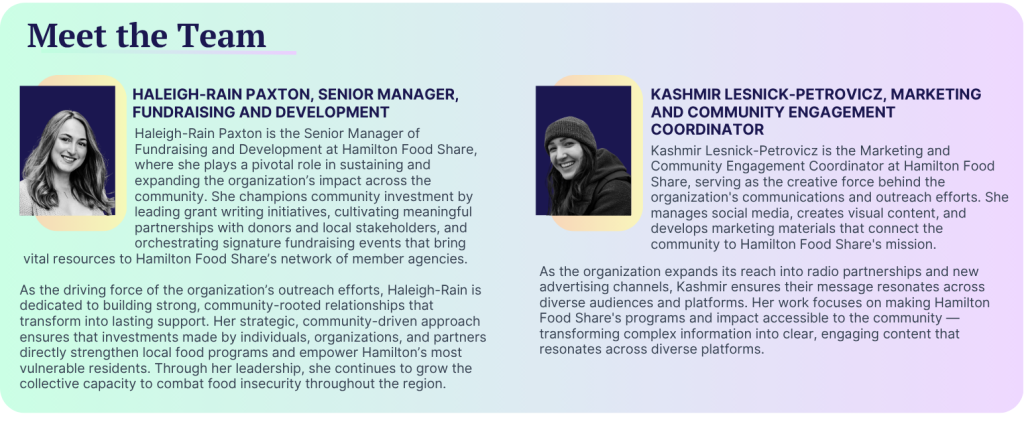 Meet the Team

HALEIGH-RAIN PAXTON, SENIOR MANAGER, FUNDRAISING AND DEVELOPMENT

Haleigh-Rain Paxton is the Senior Manager of Fundraising and Development at Hamilton Food Share, where she plays a pivotal role in sustaining and expanding the organization's impact across the community. She champions community investment by leading grant writing initiatives, cultivating meaningful partnerships with donors and local stakeholders, and orchestrating signature fundraising events that bring vital resources to Hamilton Food Share's network of member agencies.

As the driving force of the organization's outreach efforts, Haleigh-Rain is dedicated to building strong, community-rooted relationships that transform into lasting support. Her strategic, community-driven approach ensures that investments made by individuals, organizations, and partners directly strengthen local food programs and empower Hamilton's most vulnerable residents. Through her leadership, she continues to grow the collective capacity to combat food insecurity throughout the region.

KASHMIR LESNICK-PETROVICZ, MARKETING AND COMMUNITY ENGAGEMENT COORDINATOR

Kashmir Lesnick-Petrovicz is the Marketing and Community Engagement Coordinator at Hamilton Food Share, serving as the creative force behind the organization's communications and outreach efforts. She manages social media, creates visual content, and develops marketing materials that connect the community to Hamilton Food Share's mission.

As the organization expands its reach into radio partnerships and new advertising channels, Kashmir ensures their message resonates across diverse audiences and platforms. Her work focuses on making Hamilton Food Share's programs and impact accessible to the community — transforming complex information into clear, engaging content that resonates across diverse platforms.